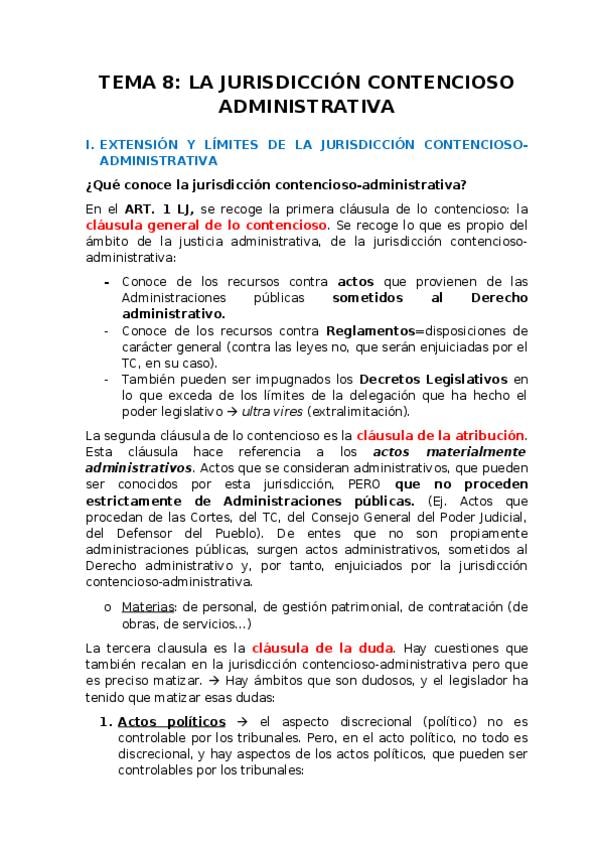 TEMA 8: LA JURISDICCIÓN CONTENCIOSO ADMINISTRATIVA

I. EXTENSIÓN Y LÍMITES DE LA JURISDICCIÓN CONTENCIOSO-ADMINISTRATIVA

¿Qué conoce la jurisdicción contencioso-administrativa?

En el ART. 1 LJ, se recoge la primera cláusula de lo contencioso: la cláusula general de lo contencioso. Se recoge lo que es propio del ámbito de la justicia administrativa, de la jurisdicción contencioso-administrativa:

- Conoce de los recursos contra actos que provienen de las Administraciones públicas sometidos al Derecho administrativo.
- Conoce de los recursos contra Reglamentos=disposiciones de carácter general (contra las leyes no, que serán enjuiciadas por el TC, en su caso).
- También pueden ser impugnados los Decretos Legislativos en lo que exceda de los límites de la delegación que ha hecho el poder legislativo → ultra vires (extralimitación).

La segunda cláusula de lo contencioso es la cláusula de la atribución. Esta cláusula hace referencia a los actos materialmente administrativos. Actos que se consideran administrativos, que pueden ser conocidos por esta jurisdicción, PERO que no proceden estrictamente de Administraciones públicas. (Ej. Actos que procedan de las Cortes, del TC, del Consejo General del Poder Judicial, del Defensor del Pueblo). De entes que no son propiamente administraciones públicas, surgen actos administrativos, sometidos al Derecho administrativo y, por tanto, enjuiciados por la jurisdicción contencioso-administrativa.

o Materias: de personal, de gestión patrimonial, de contratación (de obras, de servicios…)

La tercera clausula es la cláusula de la duda. Hay cuestiones que también recalan en la jurisdicción contencioso-administrativa pero que es preciso matizar. → Hay ámbitos que son dudosos, y el legislador ha tenido que matizar esas dudas:

1. Actos políticos → el aspecto discrecional (político) no es controlable por los tribunales. Pero, en el acto político, no todo es discrecional, y hay aspectos de los actos políticos, que pueden ser controlables por los tribunales: